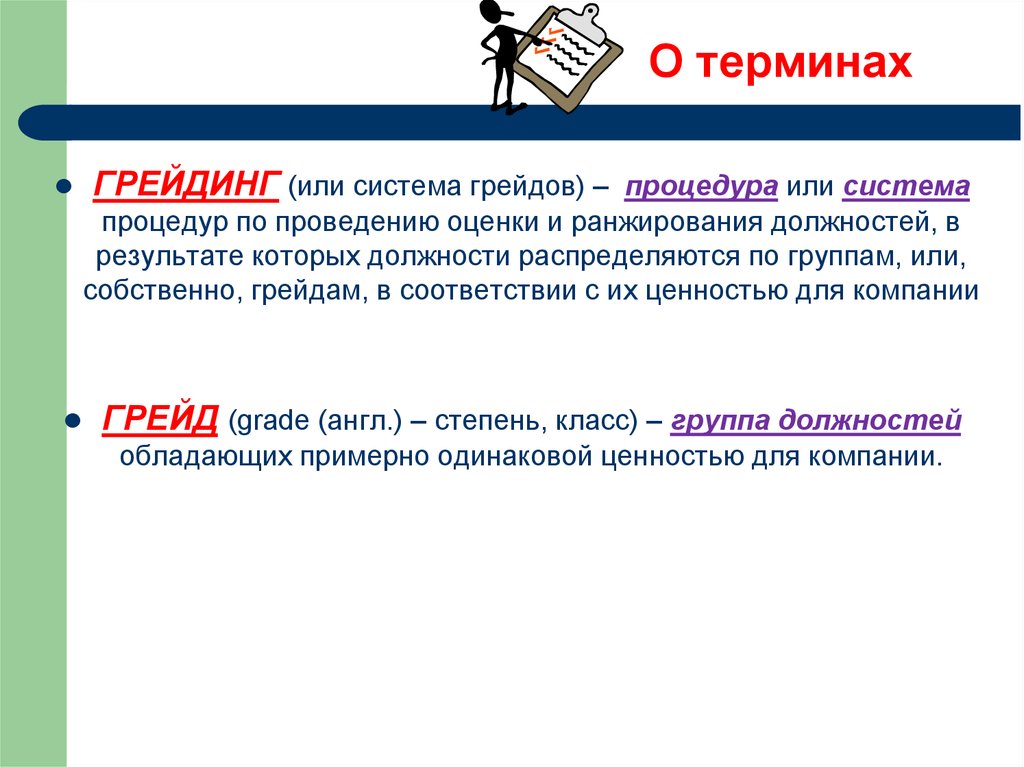 О терминах

ГРЕЙДИНГ (или система грейдов) – процедура или система процедур по проведению оценки и ранжирования должностей, в результате которых должности распределяются по группам, или, собственно, грейдам, в соответствии с их ценностью для компании

ГРЕЙД (grade (англ.) – степень, класс) – группа должностей обладающих примерно одинаковой ценностью для компании.